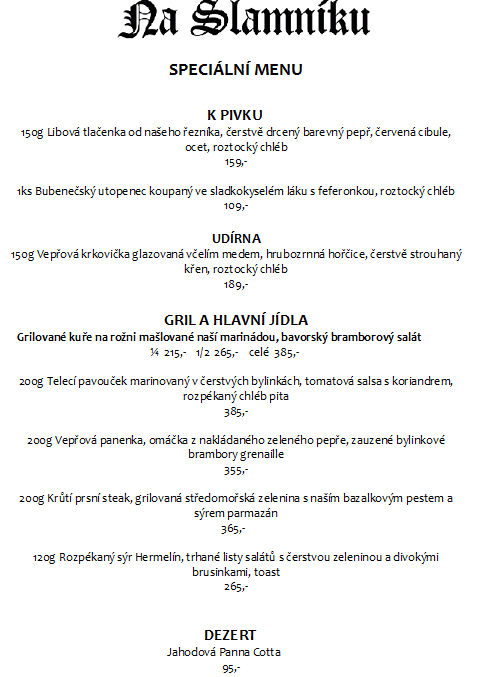 Na Slamníku

SPECIÁLNÍ MENU

K PIVKU
150g Libová tlačenka od našeho řezníka, čerstvě drcený barevný pepř, červená cibule, ocet, roztocký chléb
159,-

1ks Bubenečský utopenec koupaný ve sladkokyselém láku s feferonkou, roztocký chléb
109,-

UDÍRNA
150g Vepřová krkovička glazovaná včelím medem, hrubozrnná hořčice, čerstvě strouhaný křen, roztocký chléb
189,-

GRIL A HLAVNÍ JÍDLA
Grilované kuře na rožni mašlované naší marinádou, bavorský bramborový salát
¼ 215,- 1/2 265,- celé 385,-

200g Telecí pavouček marinovaný v čerstvých bylinkách, tomatová salsa s koriandrem, rozpékaný chléb pita
385,-

200g Vepřová panenka, omáčka z nakládaného zeleného pepře, zauzené bylinkové brambory grenaille
355,-

200g Krůtí prsní steak, grilovaná středomořská zelenina s naším bazalkovým pestem a sýrem parmazán
365,-

120g Rozpékaný sýr Hermelín, trhané listy salátů s čerstvou zeleninou a divokými brusinkami, toast
265,-

DEZERT
Jahodová Panna Cotta
95,-